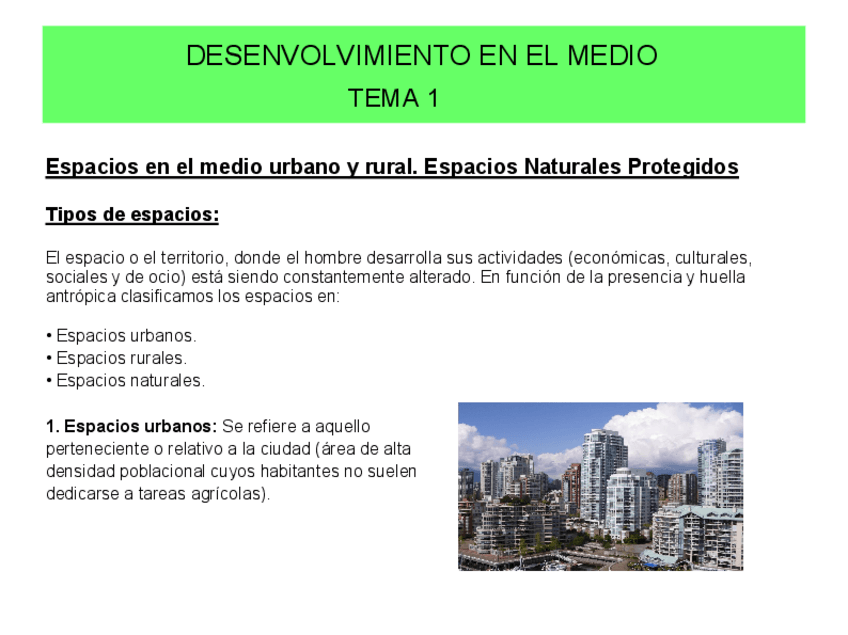 DESENVOLVIMIENTO EN EL MEDIO
TEMA 1

Espacios en el medio urbano y rural. Espacios Naturales Protegidos

Tipos de espacios:

El espacio o el territorio, donde el hombre desarrolla sus actividades (económicas, culturales, sociales y de ocio) está siendo constantemente alterado. En función de la presencia y huella antrópica clasificamos los espacios en:

• Espacios urbanos.
• Espacios rurales.
• Espacios naturales.

1. Espacios urbanos: Se refiere a aquello perteneciente o relativo a la ciudad (área de alta densidad poblacional cuyos habitantes no suelen dedicarse a tareas agrícolas).